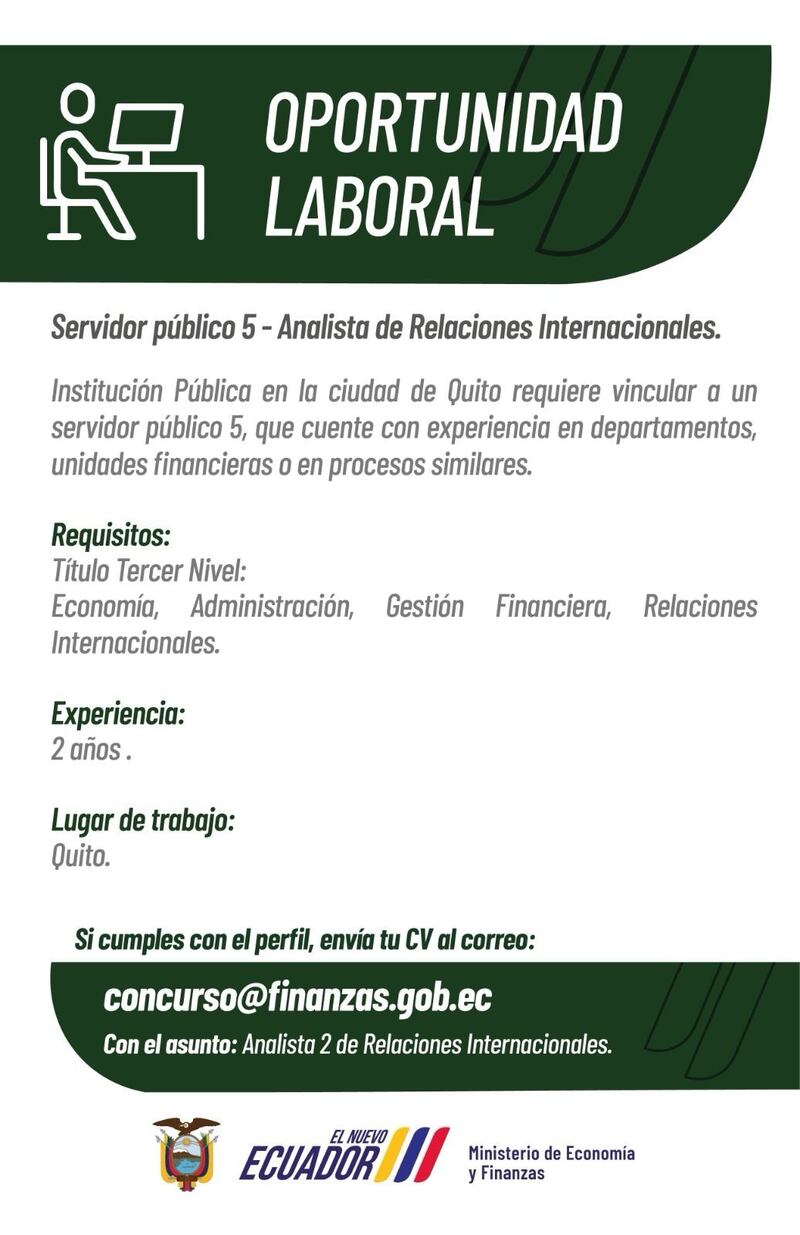 OPORTUNIDAD LABORAL

Servidor público 5 - Analista de Relaciones Internacionales.

Institución Pública en la ciudad de Quito requiere vincular a un servidor público 5, que cuente con experiencia en departamentos, unidades financieras o en procesos similares.

Requisitos:
Título Tercer Nivel:
Economía, Administración, Gestión Financiera, Relaciones Internacionales.

Experiencia:
2 años .

Lugar de trabajo:
Quito.

Si cumples con el perfil, envía tu CV al correo:

concurso@finanzas.gob.ec

Con el asunto: Analista 2 de Relaciones Internacionales.

EL NUEVO ECUADOR

Ministerio de Economía y Finanzas